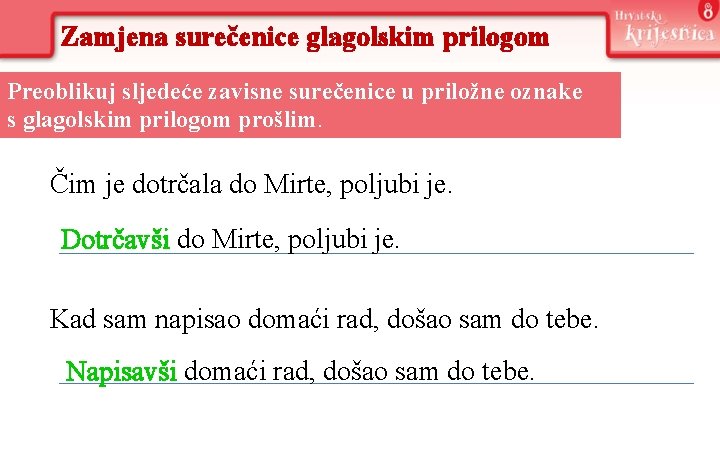 Zamjena surečenice glagolskim prilogom

Hrvatska krijesnica 8

Preoblikuj sljedeće zavisne surečenice u priložne oznake s glagolskim prilogom prošlim.

Čim je dotrčala do Mirte, poljubi je.

Dotrčavši do Mirte, poljubi je.

Kad sam napisao domaći rad, došao sam do tebe.

Napisavši domaći rad, došao sam do tebe.